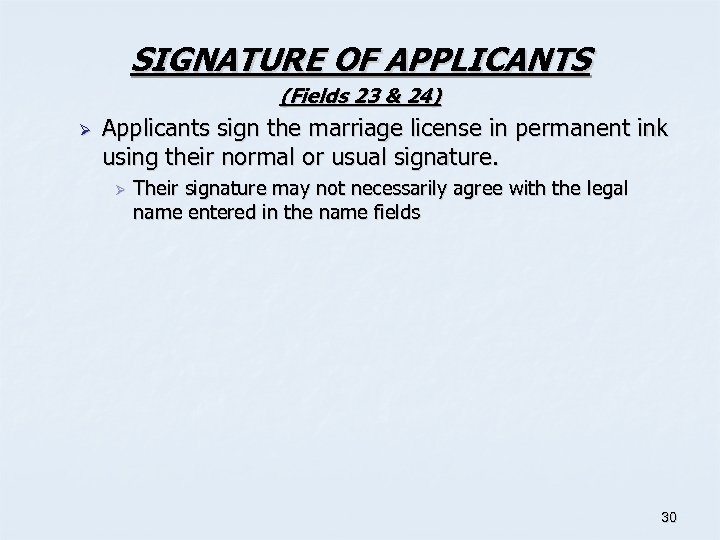 SIGNATURE OF APPLICANTS

(Fields 23 & 24)

➢ Applicants sign the marriage license in permanent ink using their normal or usual signature.

➢ Their signature may not necessarily agree with the legal name entered in the name fields

30